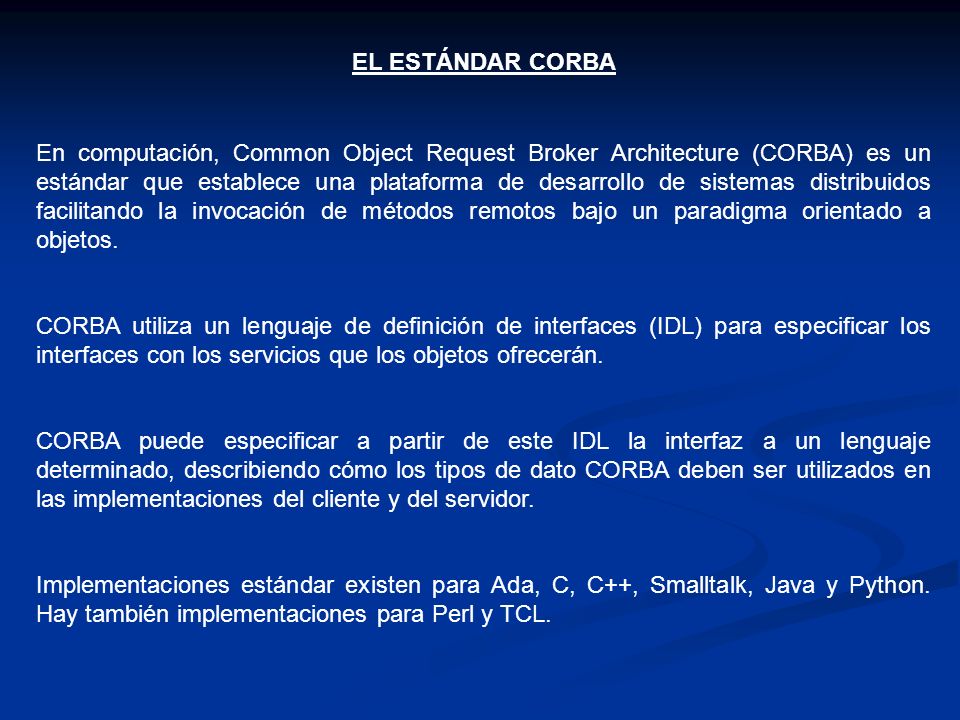 EL ESTÁNDAR CORBA

En computación, Common Object Request Broker Architecture (CORBA) es un estándar que establece una plataforma de desarrollo de sistemas distribuidos facilitando la invocación de métodos remotos bajo un paradigma orientado a objetos.

CORBA utiliza un lenguaje de definición de interfaces (IDL) para especificar los interfaces con los servicios que los objetos ofrecerán.

CORBA puede especificar a partir de este IDL la interfaz a un lenguaje determinado, describiendo cómo los tipos de dato CORBA deben ser utilizados en las implementaciones del cliente y del servidor.

Implementaciones estándar existen para Ada, C, C++, Smalltalk, Java y Python. Hay también implementaciones para Perl y TCL.